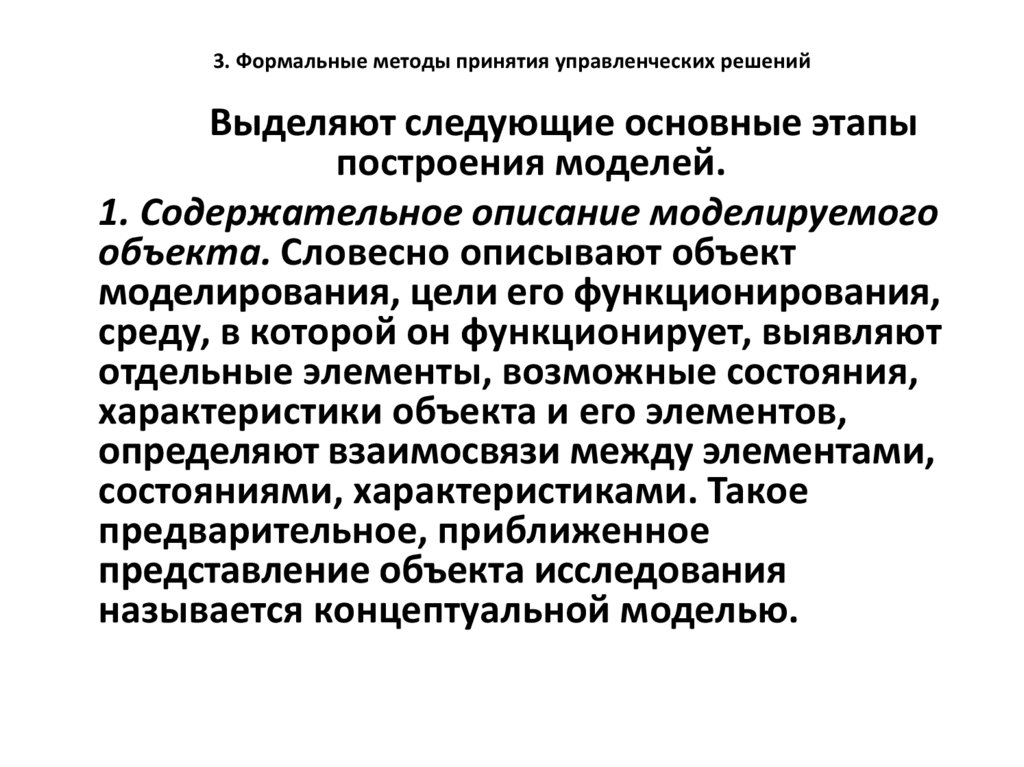 3. Формальные методы принятия управленческих решений

Выделяют следующие основные этапы построения моделей.

1. Содержательное описание моделируемого объекта. Словесно описывают объект моделирования, цели его функционирования, среду, в которой он функционирует, выявляют отдельные элементы, возможные состояния, характеристики объекта и его элементов, определяют взаимосвязи между элементами, состояниями, характеристиками. Такое предварительное, приближенное представление объекта исследования называется концептуальной моделью.